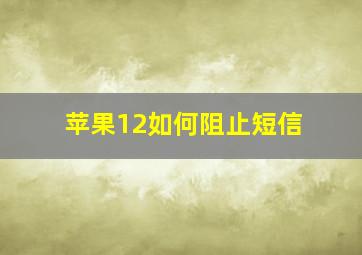 苹果12如何阻止短信